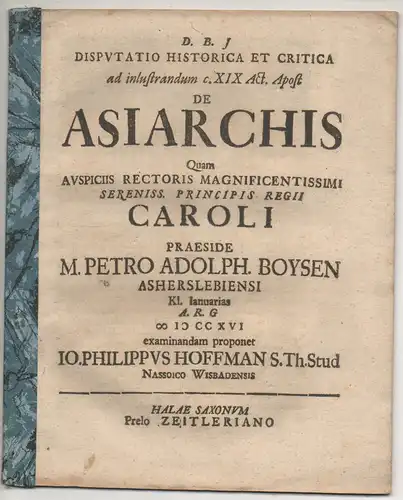 D. B. J
DISPVTATIO HISTORICA ET CRITICA
ad inlustrandum c. XIX Act. Apost
DE
ASIARCHIS
Quam
AVSPICIIS RECTORIS MAGNIFICENTISSIMI
SERENISS. PRINCIPIS REGII
CAROLI
PRAESIDE
M. PETRO ADOLPH. BOYSEN
ASHERSLEBIENSI
Kl. Ianuarias
A. R. G
∞ IↃ CC XVI
examinandam proponet
IO. PHILIPPVS HOFFMAN S. Th. Stud
NASSOICO WISBADENSIS

HALAE SAXONVM
Prelo ZEITLERIANO